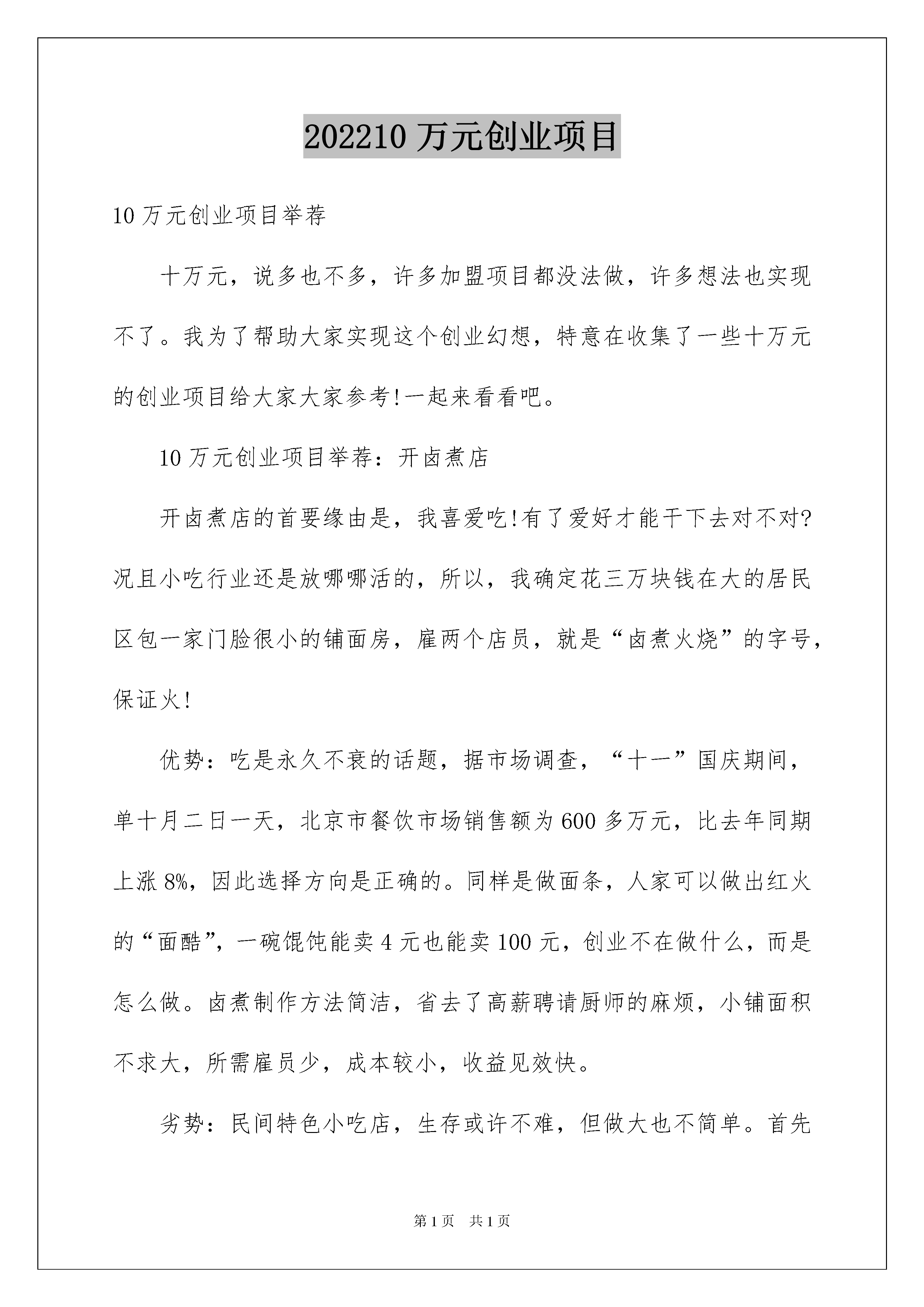 202210 万元创业项目

10 万元创业项目举荐

十万元，说多也不多，许多加盟项目都没法做，许多想法也实现不了。我为了帮助大家实现这个创业幻想，特意在收集了一些十万元的创业项目给大家大家参考!一起来看看吧。

10 万元创业项目举荐：开卤煮店

开卤煮店的首要缘由是，我喜爱吃!有了爱好才能干下去对不对?况且小吃行业还是放哪哪活的，所以，我确定花三万块钱在大的居民区包一家门脸很小的铺面房，雇两个店员，就是“卤煮火烧”的字号，保证火!

优势：吃是永久不衰的话题，据市场调查，“十一”国庆期间，单十月二日一天，北京市餐饮市场销售额为 600 多万元，比去年同期上涨 8%，因此选择方向是正确的。同样是做面条，人家可以做出红火的“面酷”，一碗馄饨能卖 4 元也能卖 100 元，创业不在做什么，而是怎么做。卤煮制作方法简洁，省去了高薪聘请厨师的麻烦，小铺面积不求大，所需雇员少，成本较小，收益见效快。

劣势：民间特色小吃店，生存或许不难，但做大也不简单。首先

第 1 页　共 1 页